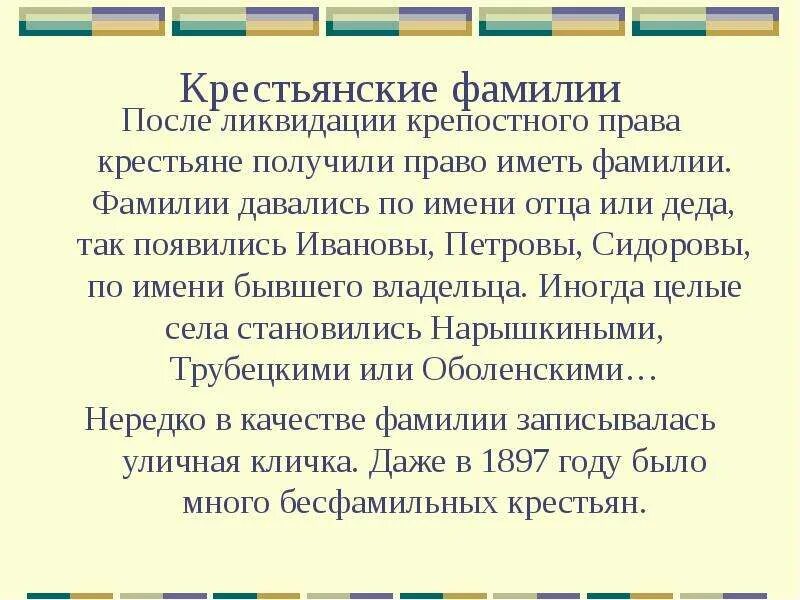 Крестьянские фамилии

После ликвидации крепостного права крестьяне получили право иметь фамилии. Фамилии давались по имени отца или деда, так появились Ивановы, Петровы, Сидоровы, по имени бывшего владельца. Иногда целые села становились Нарышкиными, Трубецкими или Оболенскими…

Нередко в качестве фамилии записывалась уличная кличка. Даже в 1897 году было много бесфамильных крестьян.